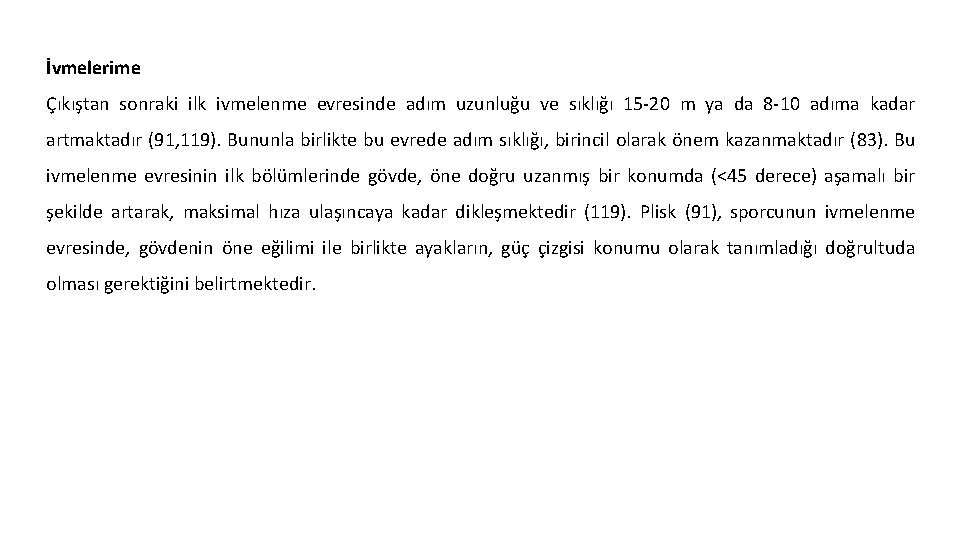 İvmelerime

Çıkıştan sonraki ilk ivmelenme evresinde adım uzunluğu ve sıklığı 15-20 m ya da 8-10 adıma kadar artmaktadır (91,119). Bununla birlikte bu evrede adım sıklığı, birincil olarak önem kazanmaktadır (83). Bu ivmelenme evresinin ilk bölümlerinde gövde, öne doğru uzanmış bir konumda (<45 derece) aşamalı bir şekilde artarak, maksimal hıza ulaşıncaya kadar dikleşmektedir (119). Plisk (91), sporcunun ivmelenme evresinde, gövdenin öne eğilimi ile birlikte ayakların, güç çizgisi konumu olarak tanımladığı doğrultuda olması gerektiğini belirtmektedir.